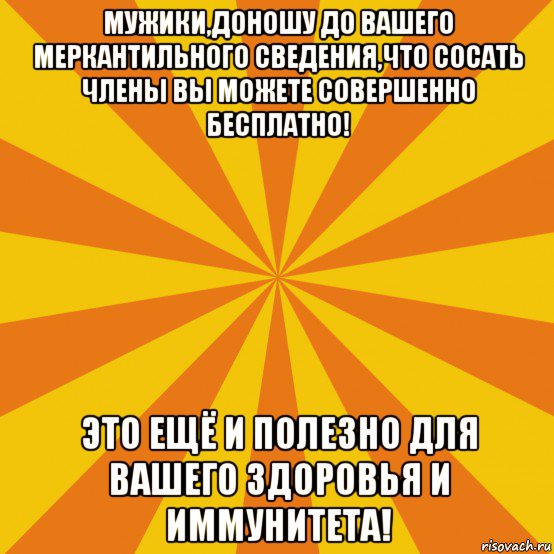 МУЖИКИ,ДОНОШУ ДО ВАШЕГО МЕРКАНТИЛЬНОГО СВЕДЕНИЯ,ЧТО СОСАТЬ ЧЛЕНЫ ВЫ МОЖЕТЕ СОВЕРШЕННО БЕСПЛАТНО!

ЭТО ЕЩЁ И ПОЛЕЗНО ДЛЯ ВАШЕГО ЗДОРОВЬЯ И ИММУНИТЕТА!

risovach.ru